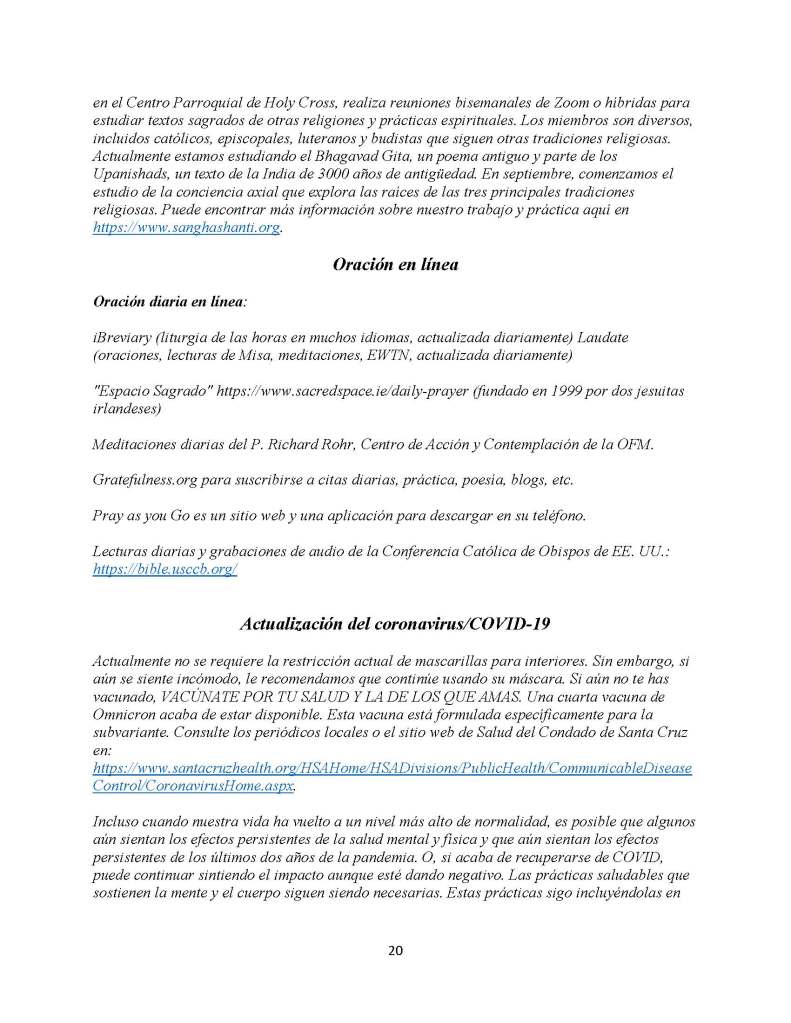 en el Centro Parroquial de Holy Cross, realiza reuniones bisemanales de Zoom o híbridas para estudiar textos sagrados de otras religiones y prácticas espirituales. Los miembros son diversos, incluidos católicos, episcopales, luteranos y budistas que siguen otras tradiciones religiosas. Actualmente estamos estudiando el Bhagavad Gita, un poema antiguo y parte de los Upanishads, un texto de la India de 3000 años de antigüedad. En septiembre, comenzamos el estudio de la conciencia axial que explora las raíces de las tres principales tradiciones religiosas. Puede encontrar más información sobre nuestro trabajo y práctica aquí en https://www.sanghashanti.org.

Oración en línea

Oración diaria en línea:

iBreviary (liturgia de las horas en muchos idiomas, actualizada diariamente) Laudate (oraciones, lecturas de Misa, meditaciones, EWTN, actualizada diariamente)

"Espacio Sagrado" https://www.sacredspace.ie/daily-prayer (fundado en 1999 por dos jesuitas irlandeses)

Meditaciones diarias del P. Richard Rohr, Centro de Acción y Contemplación de la OFM.

Gratefulness.org para suscribirse a citas diarias, práctica, poesía, blogs, etc.

Pray as you Go es un sitio web y una aplicación para descargar en su teléfono.

Lecturas diarias y grabaciones de audio de la Conferencia Católica de Obispos de EE. UU.: https://bible.usccb.org/

Actualización del coronavirus/COVID-19

Actualmente no se requiere la restricción actual de mascarillas para interiores. Sin embargo, si aún se siente incómodo, le recomendamos que continúe usando su máscara. Si aún no te has vacunado, VACÚNATE POR TU SALUD Y LA DE LOS QUE AMAS. Una cuarta vacuna de Omnicron acaba de estar disponible. Esta vacuna está formulada específicamente para la subvariante. Consulte los periódicos locales o el sitio web de Salud del Condado de Santa Cruz en: https://www.santacruzhealth.org/HSAHome/HSADivisions/PublicHealth/CommunicableDiseaseControl/CoronavirusHome.aspx.

Incluso cuando nuestra vida ha vuelto a un nivel más alto de normalidad, es posible que algunos aún sientan los efectos persistentes de la salud mental y física y que aún sientan los efectos persistentes de los últimos dos años de la pandemia. O, si acaba de recuperarse de COVID, puede continuar sintiendo el impacto aunque esté dando negativo. Las prácticas saludables que sostienen la mente y el cuerpo siguen siendo necesarias. Estas prácticas sigo incluyéndolas en

20